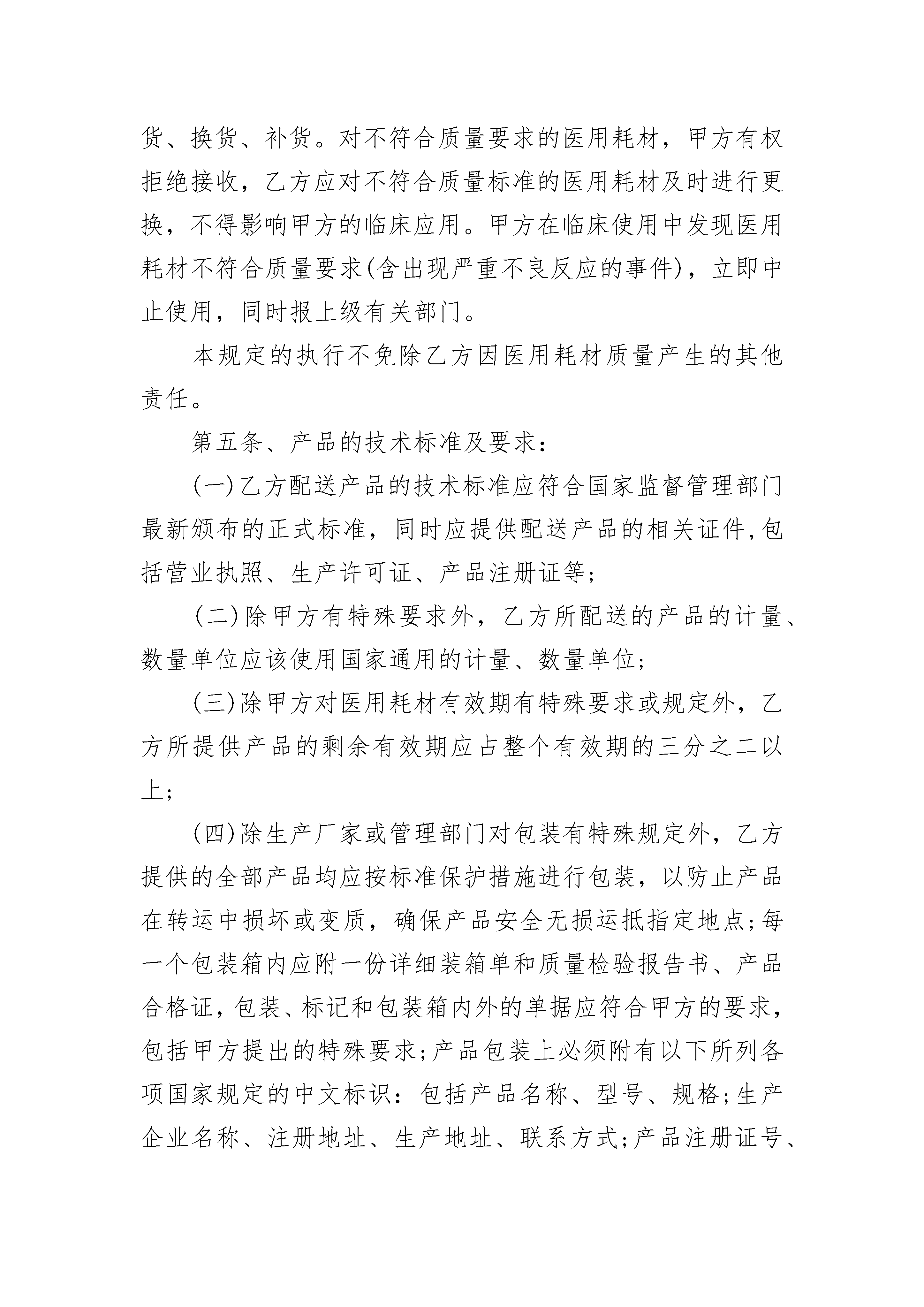 货、换货、补货。对不符合质量要求的医用耗材，甲方有权拒绝接收，乙方应对不符合质量标准的医用耗材及时进行更换，不得影响甲方的临床应用。甲方在临床使用中发现医用耗材不符合质量要求(含出现严重不良反应的事件)，立即中止使用，同时报上级有关部门。

本规定的执行不免除乙方因医用耗材质量产生的其他责任。

第五条、产品的技术标准及要求：

(一)乙方配送产品的技术标准应符合国家监督管理部门最新颁布的正式标准，同时应提供配送产品的相关证件,包括营业执照、生产许可证、产品注册证等;

(二)除甲方有特殊要求外，乙方所配送的产品的计量、数量单位应该使用国家通用的计量、数量单位;

(三)除甲方对医用耗材有效期有特殊要求或规定外，乙方所提供产品的剩余有效期应占整个有效期的三分之二以上;

(四)除生产厂家或管理部门对包装有特殊规定外，乙方提供的全部产品均应按标准保护措施进行包装，以防止产品在转运中损坏或变质，确保产品安全无损运抵指定地点;每一个包装箱内应附一份详细装箱单和质量检验报告书、产品合格证,包装、标记和包装箱内外的单据应符合甲方的要求,包括甲方提出的特殊要求;产品包装上必须附有以下所列各项国家规定的中文标识：包括产品名称、型号、规格;生产企业名称、注册地址、生产地址、联系方式;产品注册证号、